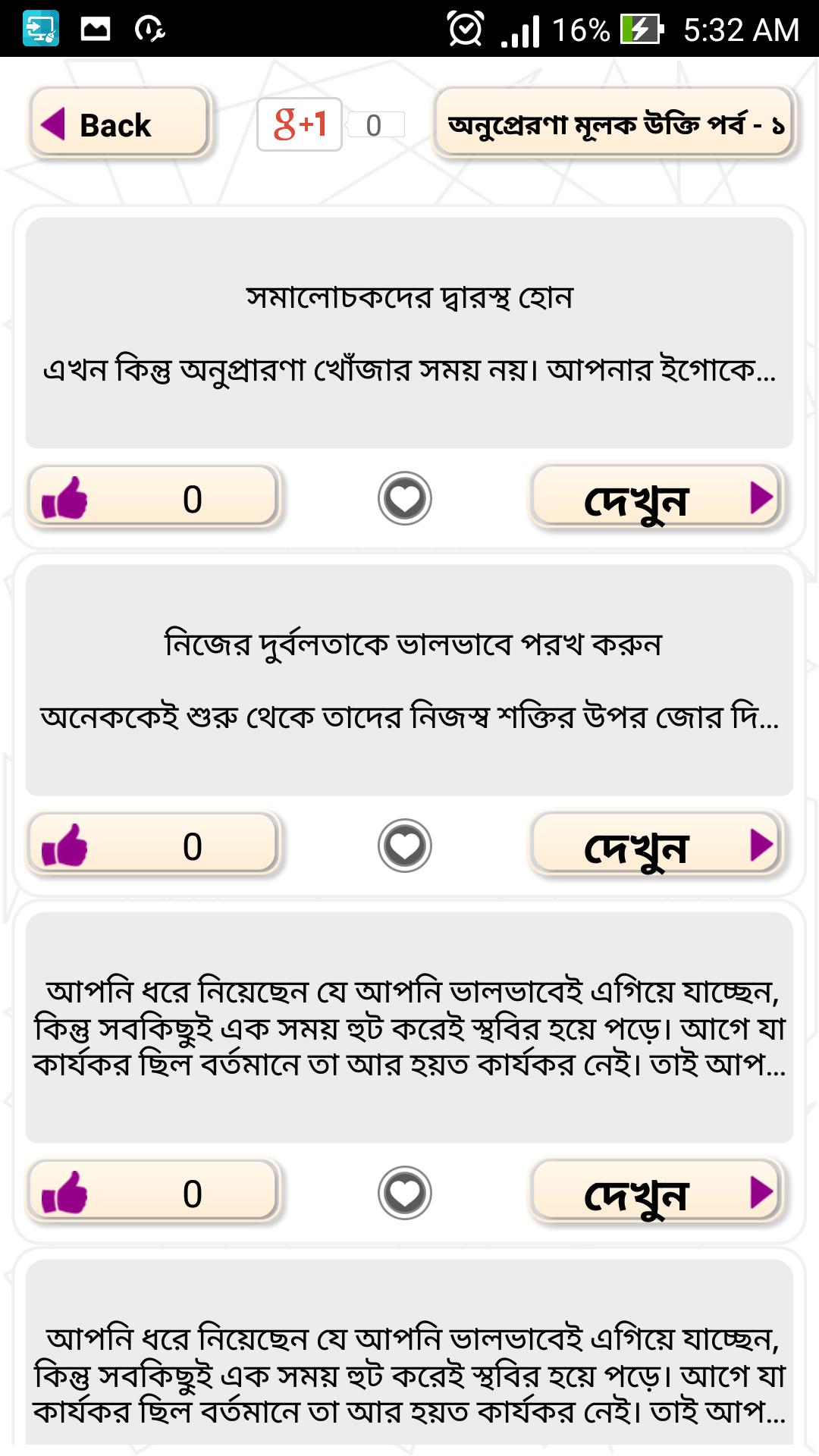 16% 5:32 AM

Back

g+1 0

অনুপ্রেরণা মূলক উক্তি পর্ব - ১

সমালোচকদের দ্বারস্থ হোন

এখন কিন্তু অনুপ্রারণা খোঁজার সময় নয়। আপনার ইগোকে...

0

দেখুন

নিজের দুর্বলতাকে ভালভাবে পরখ করুন

অনেককেই শুরু থেকে তাদের নিজস্ব শক্তির উপর জোর দি...

0

দেখুন

আপনি ধরে নিয়েছেন যে আপনি ভালভাবেই এগিয়ে যাচ্ছেন, কিন্তু সবকিছুই এক সময় হুট করেই স্থবির হয়ে পড়ে। আগে যা কার্যকর ছিল বর্তমানে তা আর হয়ত কার্যকর নেই। তাই আপ...

0

দেখুন

আপনি ধরে নিয়েছেন যে আপনি ভালভাবেই এগিয়ে যাচ্ছেন, কিন্তু সবকিছুই এক সময় হুট করেই স্থবির হয়ে পড়ে। আগে যা কার্যকর ছিল বর্তমানে তা আর হয়ত কার্যকর নেই। তাই আপ...